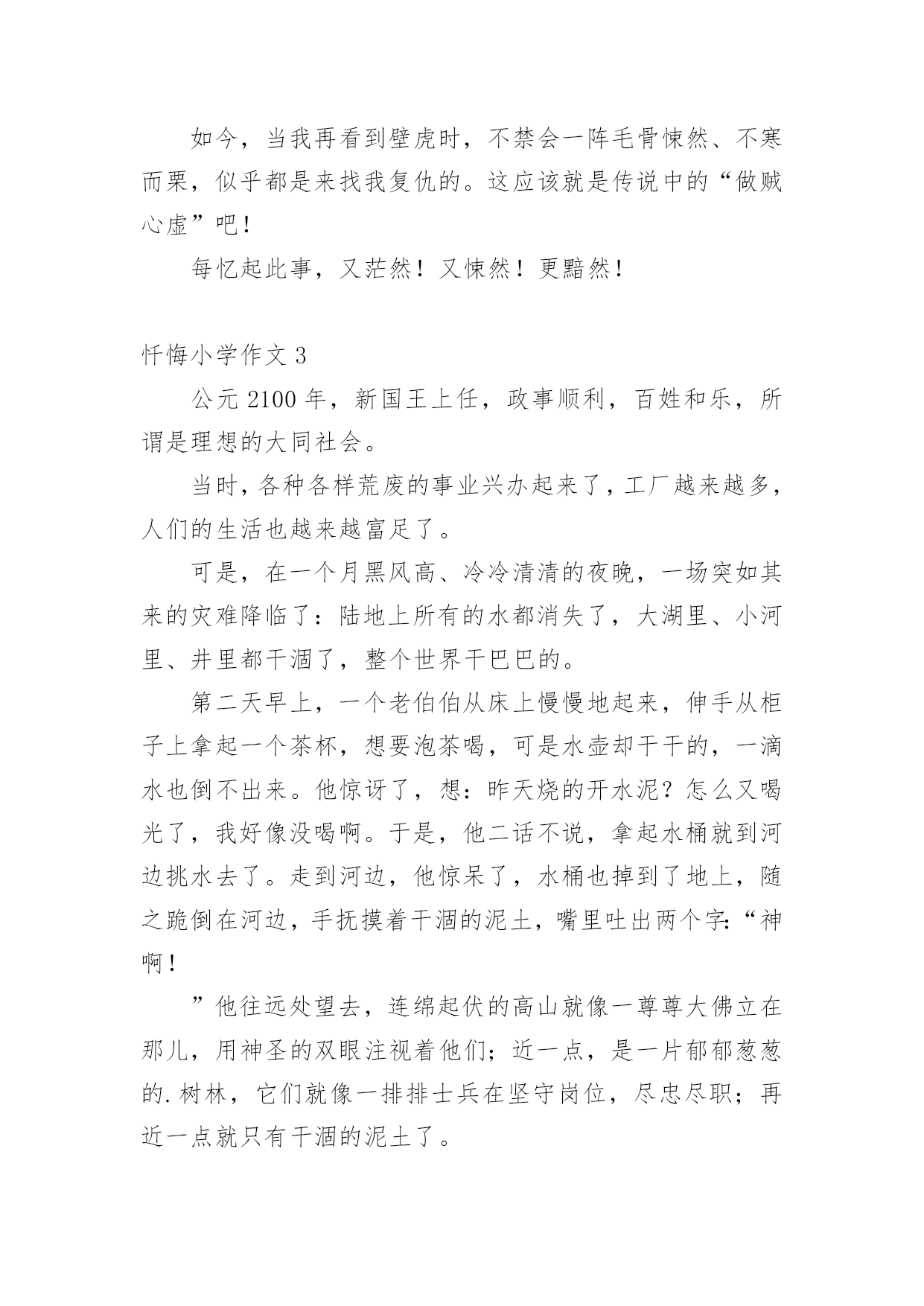 如今，当我再看到壁虎时，不禁会一阵毛骨悚然、不寒而栗，似乎都是来找我复仇的。这应该就是传说中的“做贼心虚”吧！

每忆起此事，又茫然！又悚然！更黯然！

忏悔小学作文 3

公元 2100 年，新国王上任，政事顺利，百姓和乐，所谓是理想的大同社会。

当时，各种各样荒废的事业兴办起来了，工厂越来越多，人们的生活也越来越富足了。

可是，在一个月黑风高、冷冷清清的夜晚，一场突如其来的灾难降临了：陆地上所有的水都消失了，大湖里、小河里、井里都干涸了，整个世界干巴巴的。

第二天早上，一个老伯伯从床上慢慢地起来，伸手从柜子上拿起一个茶杯，想要泡茶喝，可是水壶却干干的，一滴水也倒不出来。他惊讶了，想：昨天烧的开水泥？怎么又喝光了，我好像没喝啊。于是，他二话不说，拿起水桶就到河边挑水去了。走到河边，他惊呆了，水桶也掉到了地上，随之跪倒在河边，手抚摸着干涸的泥土，嘴里吐出两个字：“神啊！

”他往远处望去，连绵起伏的高山就像一尊尊大佛立在那儿，用神圣的双眼注视着他们；近一点，是一片郁郁葱葱的.树林，它们就像一排排士兵在坚守岗位，尽忠尽职；再近一点就只有干涸的泥土了。